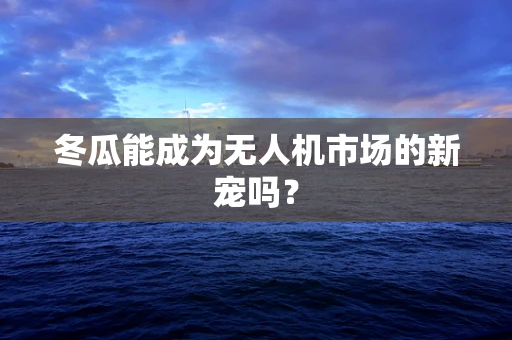 冬瓜能成为无人机市场的新宠吗？